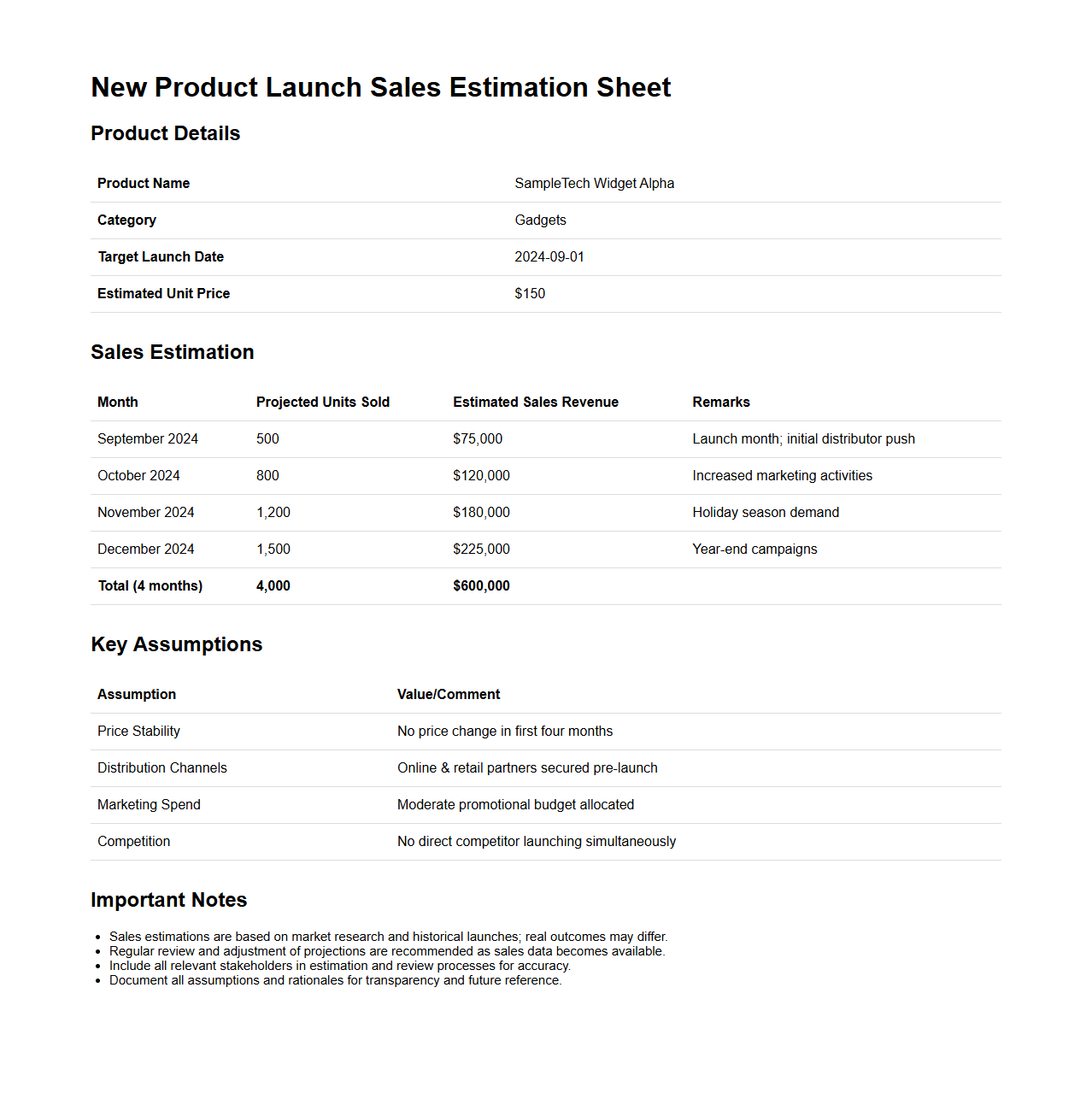 New Product Launch Sales Estimation Sheet

Product Details

Product Name
SampleTech Widget Alpha

Category
Gadgets

Target Launch Date
2024-09-01

Estimated Unit Price
$150

Sales Estimation

| Month | Projected Units Sold | Estimated Sales Revenue | Remarks |
|---|---|---|---|
| September 2024 | 500 | $75,000 | Launch month; initial distributor push |
| October 2024 | 800 | $120,000 | Increased marketing activities |
| November 2024 | 1,200 | $180,000 | Holiday season demand |
| December 2024 | 1,500 | $225,000 | Year-end campaigns |
| Total (4 months) | 4,000 | $600,000 | |

Key Assumptions

| Assumption | Value/Comment |
|---|---|
| Price Stability | No price change in first four months |
| Distribution Channels | Online & retail partners secured pre-launch |
| Marketing Spend | Moderate promotional budget allocated |
| Competition | No direct competitor launching simultaneously |

Important Notes

• Sales estimations are based on market research and historical launches; real outcomes may differ.
• Regular review and adjustment of projections are recommended as sales data becomes available.
• Include all relevant stakeholders in estimation and review processes for accuracy.
• Document all assumptions and rationales for transparency and future reference.